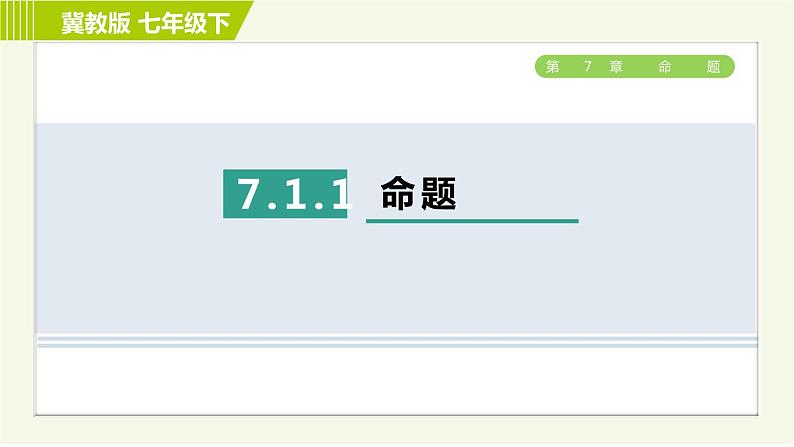 冀教版 七年级下

第 7 章 命 题

7.1.1 命题